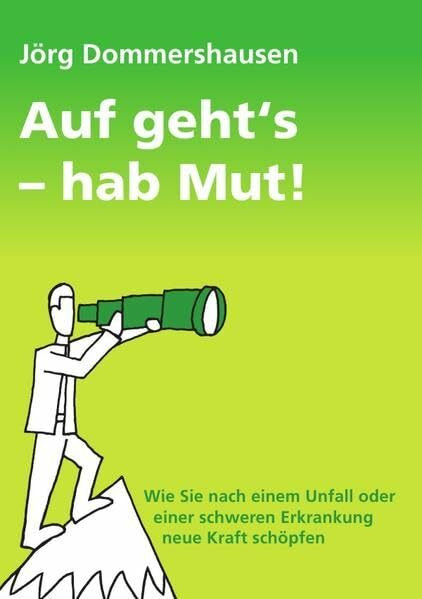 Jörg Dommershausen

Auf geht's – hab Mut!

Wie Sie nach einem Unfall oder einer schweren Erkrankung neue Kraft schöpfen